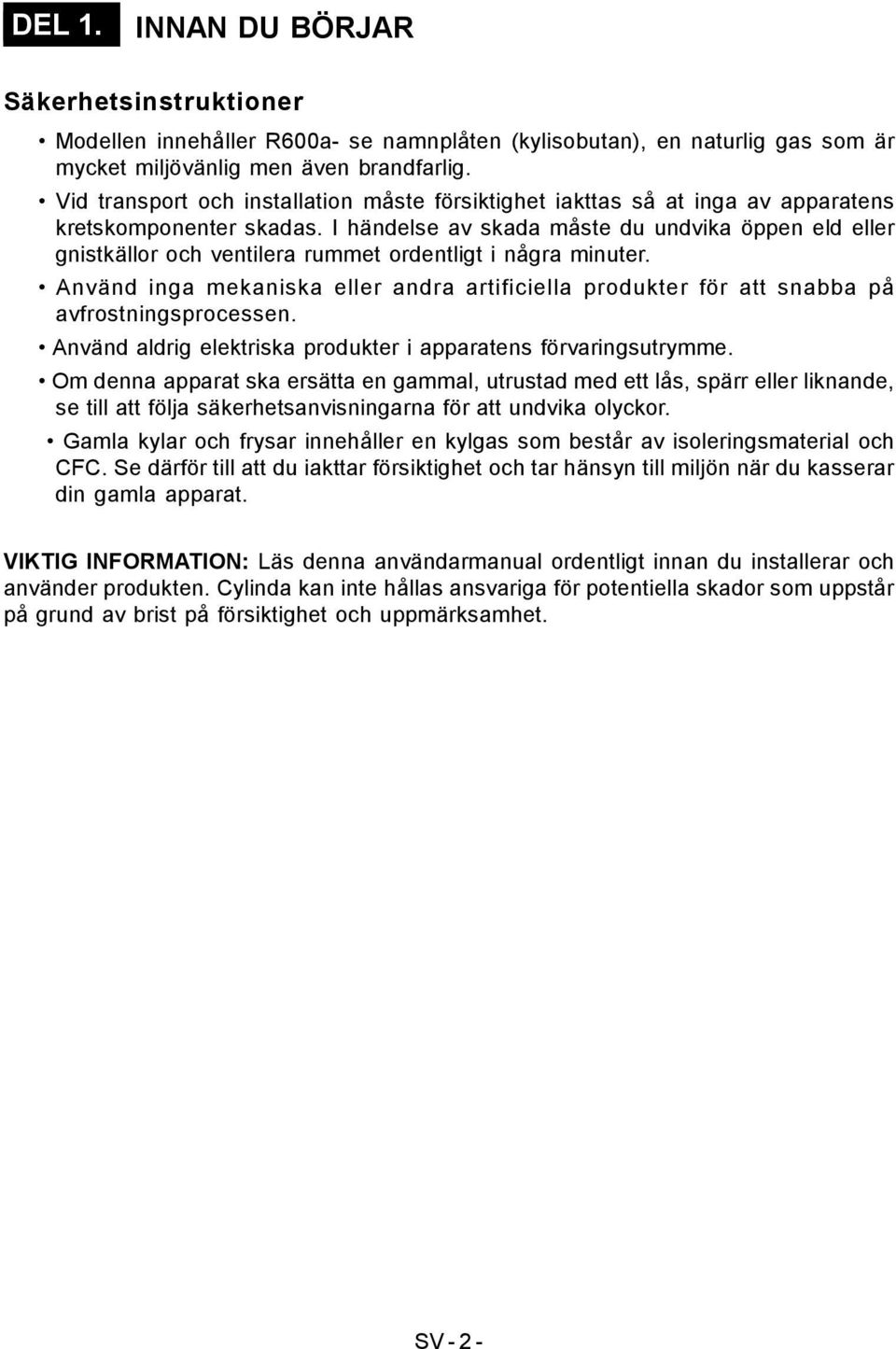 DEL 1. INNAN DU BÖRJAR

Säkerhetsinstruktioner

• Modellen innehåller R600a- se namnplåten (kylisobutan), en naturlig gas som är mycket miljövänlig men även brandfarlig.
• Vid transport och installation måste försiktighet iakttas så at inga av apparatens kretskomponenter skadas. I händelse av skada måste du undvika öppen eld eller gnistkällor och ventilera rummet ordentligt i några minuter.
• Använd inga mekaniska eller andra artificiella produkter för att snabba på avfrostningsprocessen.
• Använd aldrig elektriska produkter i apparatens förvaringsutrymme.
• Om denna apparat ska ersätta en gammal, utrustad med ett lås, spärr eller liknande, se till att följa säkerhetsanvisningarna för att undvika olyckor.
• Gamla kylar och frysar innehåller en kylgas som består av isoleringsmaterial och CFC. Se därför till att du iakttar försiktighet och tar hänsyn till miljön när du kasserar din gamla apparat.

VIKTIG INFORMATION: Läs denna användarmanual ordentligt innan du installerar och använder produkten. Cylinda kan inte hållas ansvariga för potentiella skador som uppstår på grund av brist på försiktighet och uppmärksamhet.

SV - 2 -